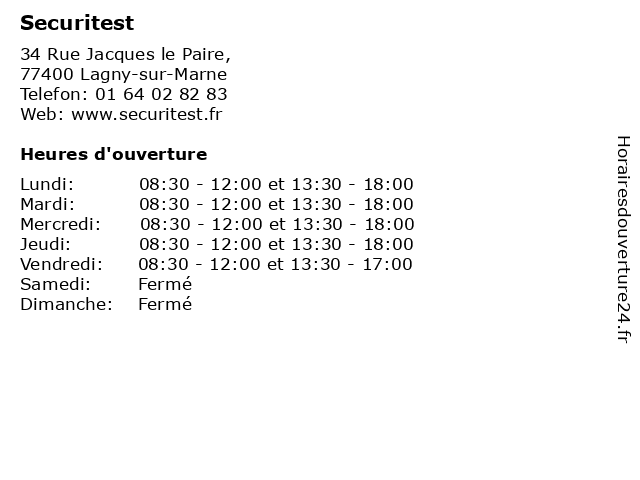 Securitest

34 Rue Jacques le Paire,
77400 Lagny-sur-Marne
Telefon: 01 64 02 82 83
Web: www.securitest.fr

Heures d'ouverture

Lundi: 08:30 - 12:00 et 13:30 - 18:00
Mardi: 08:30 - 12:00 et 13:30 - 18:00
Mercredi: 08:30 - 12:00 et 13:30 - 18:00
Jeudi: 08:30 - 12:00 et 13:30 - 18:00
Vendredi: 08:30 - 12:00 et 13:30 - 17:00
Samedi: Fermé
Dimanche: Fermé

Horairesdouverture24.fr